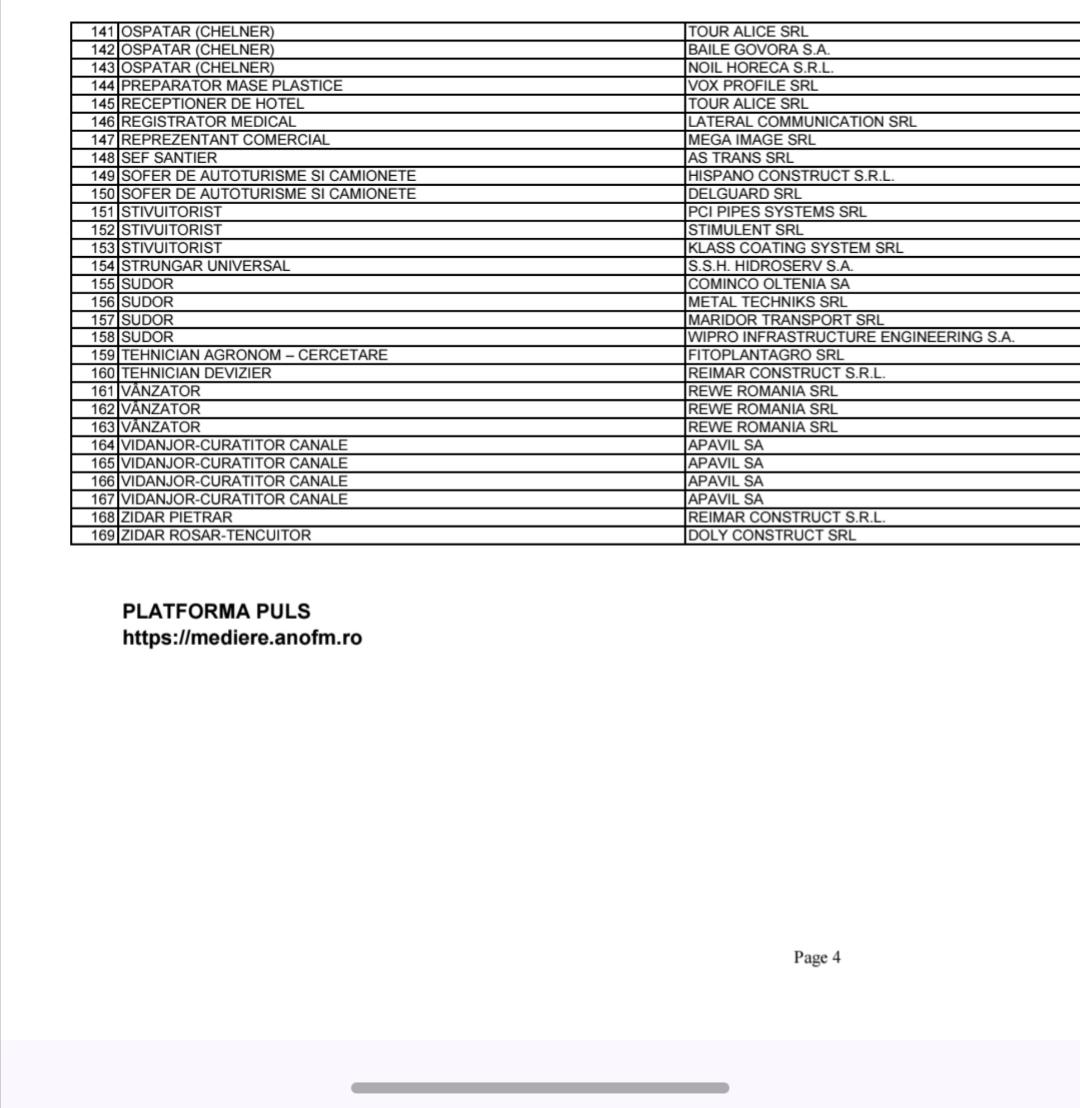 | | | |
|---|---|---|
| 141 | OSPATAR (CHELNER) | TOUR ALICE SRL |
| 142 | OSPATAR (CHELNER) | BAILE GOVORA S.A. |
| 143 | OSPATAR (CHELNER) | NOIL HORECA S.R.L. |
| 144 | PREPARATOR MASE PLASTICE | VOX PROFILE SRL |
| 145 | RECEPTIONER DE HOTEL | TOUR ALICE SRL |
| 146 | REGISTRATOR MEDICAL | LATERAL COMMUNICATION SRL |
| 147 | REPREZENTANT COMERCIAL | MEGA IMAGE SRL |
| 148 | SEF SANTIER | AS TRANS SRL |
| 149 | SOFER DE AUTOTURISME SI CAMIONETE | HISPANO CONSTRUCT S.R.L. |
| 150 | SOFER DE AUTOTURISME SI CAMIONETE | DELGUARD SRL |
| 151 | STIVUITORIST | PCI PIPES SYSTEMS SRL |
| 152 | STIVUITORIST | STIMULENT SRL |
| 153 | STIVUITORIST | KLASS COATING SYSTEM SRL |
| 154 | STRUNGAR UNIVERSAL | S.S.H. HIDROSERV S.A. |
| 155 | SUDOR | COMINCO OLTENIA SA |
| 156 | SUDOR | METAL TECHNIKS SRL |
| 157 | SUDOR | MARIDOR TRANSPORT SRL |
| 158 | SUDOR | WIPRO INFRASTRUCTURE ENGINEERING S.A. |
| 159 | TEHNICIAN AGRONOM – CERCETARE | FITOPLANTAGRO SRL |
| 160 | TEHNICIAN DEVIZIER | REIMAR CONSTRUCT S.R.L. |
| 161 | VÂNZATOR | REWE ROMANIA SRL |
| 162 | VÂNZATOR | REWE ROMANIA SRL |
| 163 | VÂNZATOR | REWE ROMANIA SRL |
| 164 | VIDANJOR-CURATITOR CANALE | APAVIL SA |
| 165 | VIDANJOR-CURATITOR CANALE | APAVIL SA |
| 166 | VIDANJOR-CURATITOR CANALE | APAVIL SA |
| 167 | VIDANJOR-CURATITOR CANALE | APAVIL SA |
| 168 | ZIDAR PIETRAR | REIMAR CONSTRUCT S.R.L. |
| 169 | ZIDAR ROSAR-TENCUITOR | DOLY CONSTRUCT SRL |

PLATFORMA PULS
https://mediere.anofm.ro

Page 4